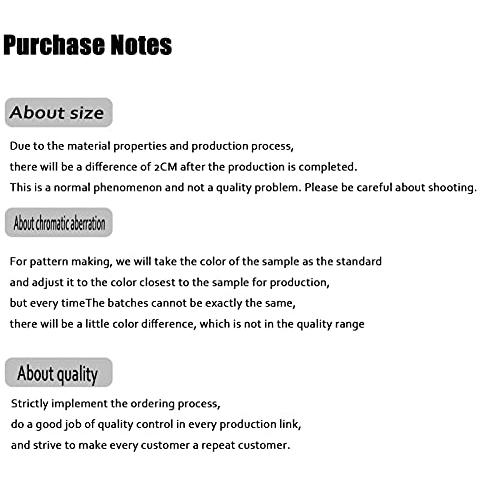 Purchase Notes

About size

Due to the material properties and production process, there will be a difference of 2CM after the production is completed. This is a normal phenomenon and not a quality problem. Please be careful about shooting.

About chromatic aberration

For pattern making, we will take the color of the sample as the standard and adjust it to the color closest to the sample for production, but every timeThe batches cannot be exactly the same, there will be a little color difference, which is not in the quality range

About quality

Strictly implement the ordering process, do a good job of quality control in every production link, and strive to make every customer a repeat customer.